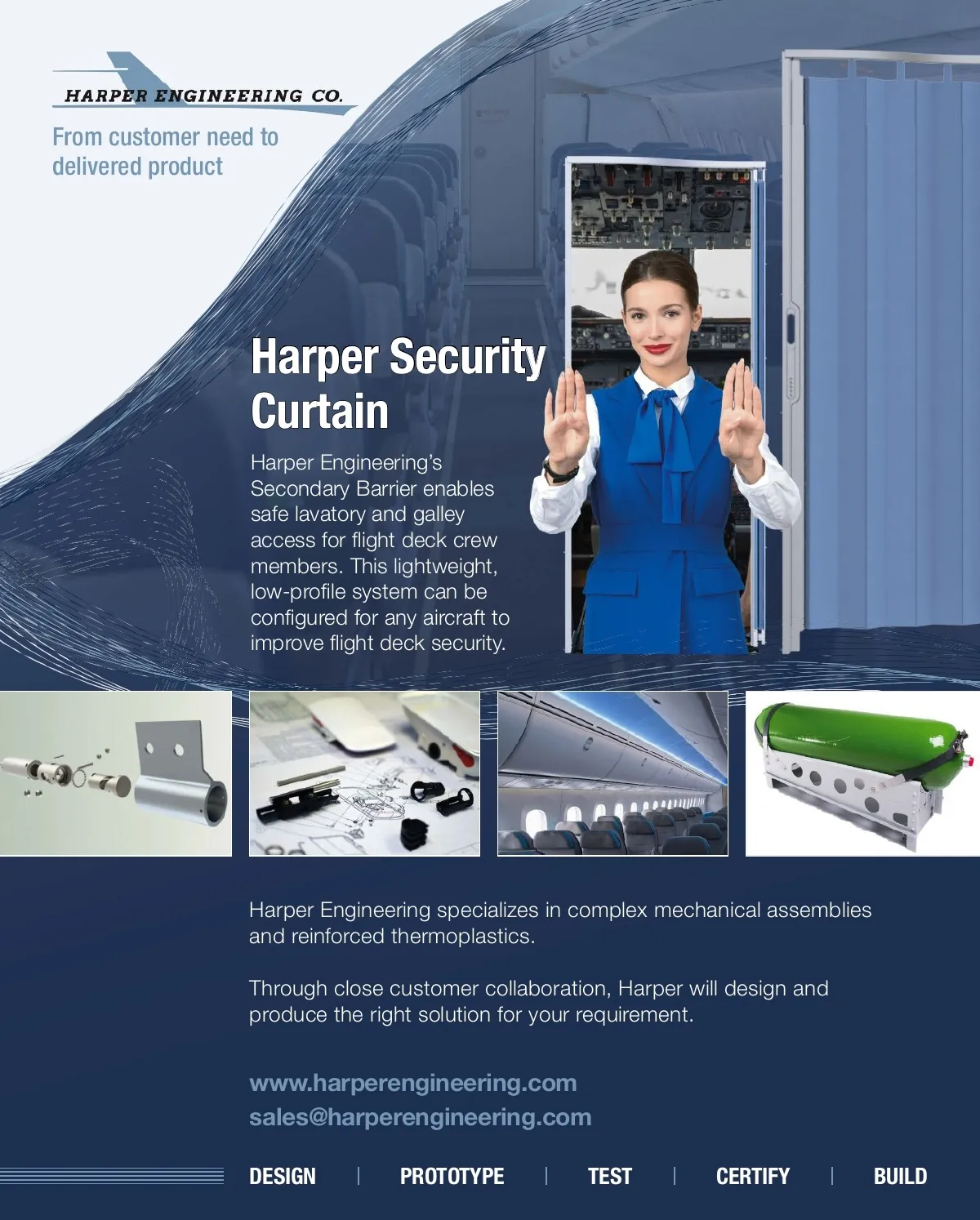 HARPER ENGINEERING CO.

From customer need to delivered product

Harper Security Curtain

Harper Engineering's Secondary Barrier enables safe lavatory and galley access for flight deck crew members. This lightweight, low-profile system can be configured for any aircraft to improve flight deck security.

Harper Engineering specializes in complex mechanical assemblies and reinforced thermoplastics.

Through close customer collaboration, Harper will design and produce the right solution for your requirement.

www.harperengineering.com
sales@harperengineering.com

DESIGN | PROTOTYPE | TEST | CERTIFY | BUILD